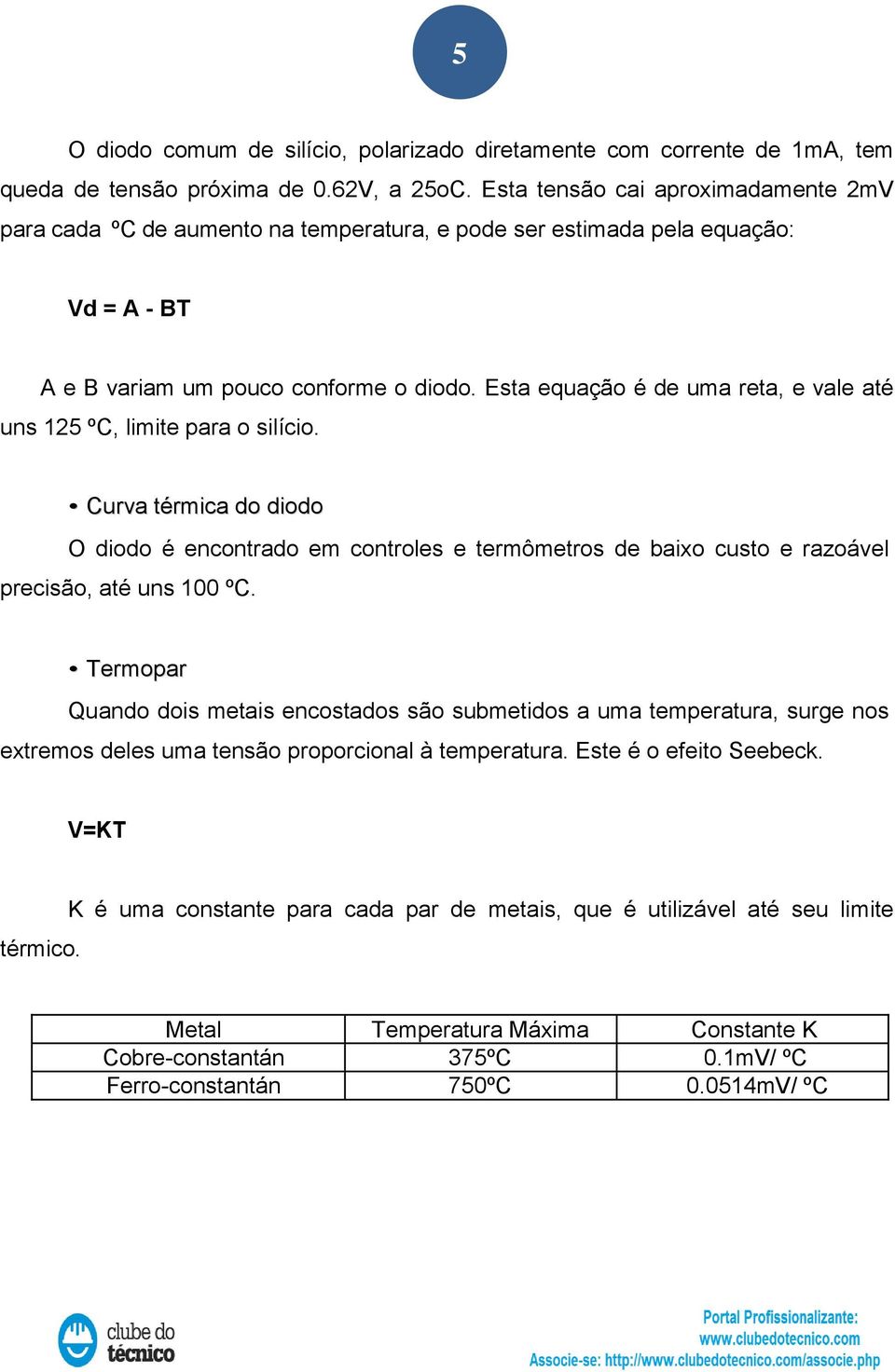 5

O diodo comum de silício, polarizado diretamente com corrente de 1mA, tem queda de tensão próxima de 0.62V, a 25oC. Esta tensão cai aproximadamente 2mV para cada ºC de aumento na temperatura, e pode ser estimada pela equação:

Vd = A - BT

A e B variam um pouco conforme o diodo. Esta equação é de uma reta, e vale até uns 125 ºC, limite para o silício.

• Curva térmica do diodo

O diodo é encontrado em controles e termômetros de baixo custo e razoável precisão, até uns 100 ºC.

• Termopar

Quando dois metais encostados são submetidos a uma temperatura, surge nos extremos deles uma tensão proporcional à temperatura. Este é o efeito Seebeck.

V=KT

K é uma constante para cada par de metais, que é utilizável até seu limite térmico.

| Metal | Temperatura Máxima | Constante K |
|---|---|---|
| Cobre-constantán | 375ºC | 0.1mV/ ºC |
| Ferro-constantán | 750ºC | 0.0514mV/ ºC |

clube do técnico

Portal Profissionalizante:
www.clubedotecnico.com
Associe-se: http://www.clubedotecnico.com/associe.php